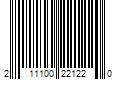 2 11100 22122 0